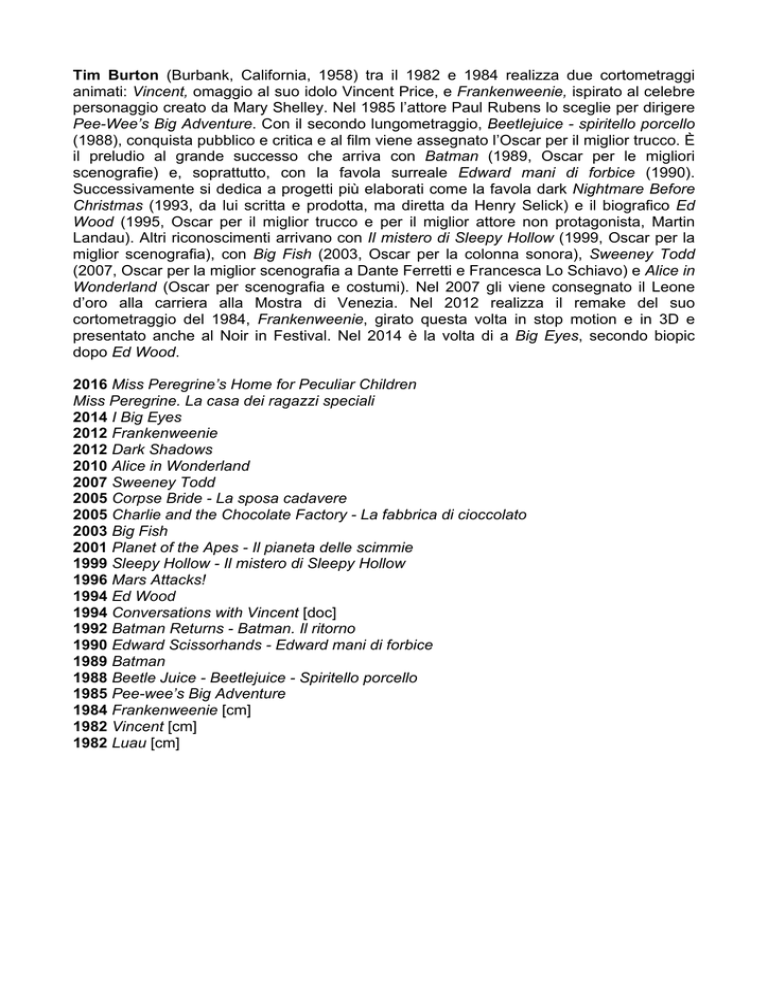 Tim Burton (Burbank, California, 1958) tra il 1982 e 1984 realizza due cortometraggi animati: Vincent, omaggio al suo idolo Vincent Price, e Frankenweenie, ispirato al celebre personaggio creato da Mary Shelley. Nel 1985 l'attore Paul Rubens lo sceglie per dirigere Pee-Wee's Big Adventure. Con il secondo lungometraggio, Beetlejuice - spiritello porcello (1988), conquista pubblico e critica e al film viene assegnato l'Oscar per il miglior trucco. È il preludio al grande successo che arriva con Batman (1989, Oscar per le migliori scenografie) e, soprattutto, con la favola surreale Edward mani di forbice (1990). Successivamente si dedica a progetti più elaborati come la favola dark Nightmare Before Christmas (1993, da lui scritta e prodotta, ma diretta da Henry Selick) e il biografico Ed Wood (1995, Oscar per il miglior trucco e per il miglior attore non protagonista, Martin Landau). Altri riconoscimenti arrivano con Il mistero di Sleepy Hollow (1999, Oscar per la miglior scenografia), con Big Fish (2003, Oscar per la colonna sonora), Sweeney Todd (2007, Oscar per la miglior scenografia a Dante Ferretti e Francesca Lo Schiavo) e Alice in Wonderland (Oscar per scenografia e costumi). Nel 2007 gli viene consegnato il Leone d'oro alla carriera alla Mostra di Venezia. Nel 2012 realizza il remake del suo cortometraggio del 1984, Frankenweenie, girato questa volta in stop motion e in 3D e presentato anche al Noir in Festival. Nel 2014 è la volta di a Big Eyes, secondo biopic dopo Ed Wood.

2016 Miss Peregrine's Home for Peculiar Children
Miss Peregrine. La casa dei ragazzi speciali
2014 I Big Eyes
2012 Frankenweenie
2012 Dark Shadows
2010 Alice in Wonderland
2007 Sweeney Todd
2005 Corpse Bride - La sposa cadavere
2005 Charlie and the Chocolate Factory - La fabbrica di cioccolato
2003 Big Fish
2001 Planet of the Apes - Il pianeta delle scimmie
1999 Sleepy Hollow - Il mistero di Sleepy Hollow
1996 Mars Attacks!
1994 Ed Wood
1994 Conversations with Vincent [doc]
1992 Batman Returns - Batman. Il ritorno
1990 Edward Scissorhands - Edward mani di forbice
1989 Batman
1988 Beetle Juice - Beetlejuice - Spiritello porcello
1985 Pee-wee's Big Adventure
1984 Frankenweenie [cm]
1982 Vincent [cm]
1982 Luau [cm]